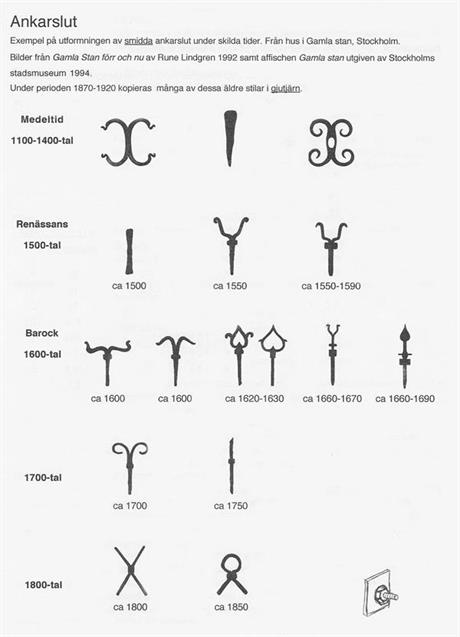 Ankarslut

Exempel på utformningen av smidda ankarslut under skilda tider. Från hus i Gamla stan, Stockholm.

Bilder från Gamla Stan förr och nu av Rune Lindgren 1992 samt affischen Gamla stan utgiven av Stockholms stadsmuseum 1994.

Under perioden 1870-1920 kopieras många av dessa äldre stilar i gjutjärn.

Medeltid
1100-1400-tal

Renässans
1500-tal

ca 1500
ca 1550
ca 1550-1590

Barock
1600-tal

ca 1600
ca 1600
ca 1620-1630
ca 1660-1670
ca 1660-1690

1700-tal

ca 1700
ca 1750

1800-tal

ca 1800
ca 1850